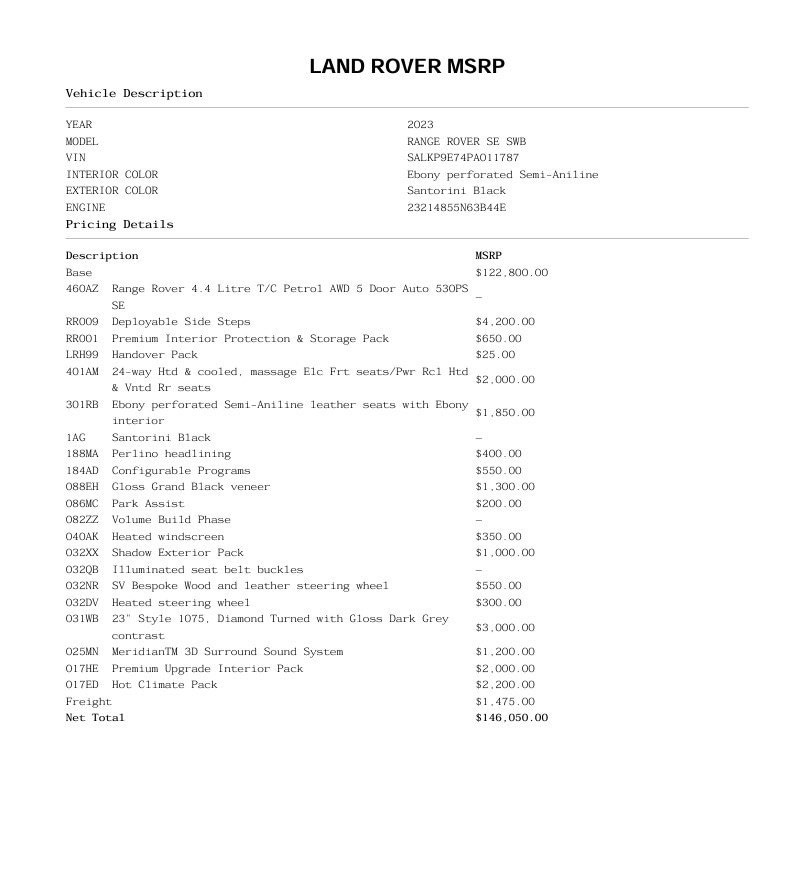 LAND ROVER MSRP

Vehicle Description

| | |
|---|---|
| YEAR | 2023 |
| MODEL | RANGE ROVER SE SWB |
| VIN | SALKP9E74PA011787 |
| INTERIOR COLOR | Ebony perforated Semi-Aniline |
| EXTERIOR COLOR | Santorini Black |
| ENGINE | 23214855N63B44E |

Pricing Details

| Description | | MSRP |
|---|---|---|
| Base | | $122,800.00 |
| 460AZ | Range Rover 4.4 Litre T/C Petrol AWD 5 Door Auto 530PS SE | – |
| RR009 | Deployable Side Steps | $4,200.00 |
| RR001 | Premium Interior Protection & Storage Pack | $650.00 |
| LRH99 | Handover Pack | $25.00 |
| 401AM | 24-way Htd & cooled, massage Elc Frt seats/Pwr Rcl Htd & Vntd Rr seats | $2,000.00 |
| 301RB | Ebony perforated Semi-Aniline leather seats with Ebony interior | $1,850.00 |
| 1AG | Santorini Black | – |
| 188MA | Perlino headlining | $400.00 |
| 184AD | Configurable Programs | $550.00 |
| 088EH | Gloss Grand Black veneer | $1,300.00 |
| 086MC | Park Assist | $200.00 |
| 082ZZ | Volume Build Phase | – |
| 040AK | Heated windscreen | $350.00 |
| 032XX | Shadow Exterior Pack | $1,000.00 |
| 032QB | Illuminated seat belt buckles | – |
| 032NR | SV Bespoke Wood and leather steering wheel | $550.00 |
| 032DV | Heated steering wheel | $300.00 |
| 031WB | 23" Style 1075, Diamond Turned with Gloss Dark Grey contrast | $3,000.00 |
| 025MN | MeridianTM 3D Surround Sound System | $1,200.00 |
| 017HE | Premium Upgrade Interior Pack | $2,000.00 |
| 017ED | Hot Climate Pack | $2,200.00 |
| Freight | | $1,475.00 |
| Net Total | | $146,050.00 |